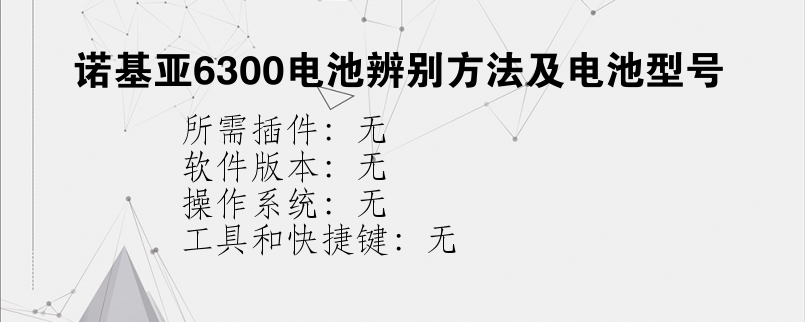 诺基亚6300电池辨别方法及电池型号

所需插件：无
软件版本：无
操作系统：无
工具和快捷键：无